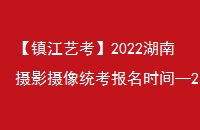 【镇江艺考】2022湖南
摄影摄像统考报名时间—2